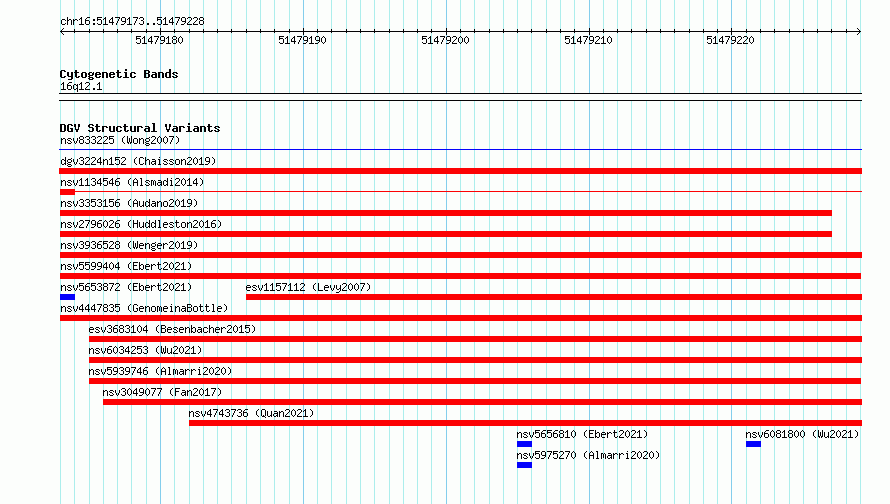 chr16:51479173..51479228

51479180 51479190 51479200 51479210 51479220

Cytogenetic Bands
16q12.1

DGV Structural Variants
nsv833225 (Wong2007)
dgv3224n152 (Chaisson2019)
nsv1134546 (Alsmadi2014)
nsv3353156 (Audano2019)
nsv2796026 (Huddleston2016)
nsv3936528 (Wenger2019)
nsv5599404 (Ebert2021)
nsv5653872 (Ebert2021)
esv1157112 (Levy2007)
nsv4447835 (GenomeinaBottle)
esv3683104 (Besenbacher2015)
nsv6034253 (Wu2021)
nsv5939746 (Almarri2020)
nsv3049077 (Fan2017)
nsv4743736 (Quan2021)
nsv5656810 (Ebert2021)
nsv6081800 (Wu2021)
nsv5975270 (Almarri2020)